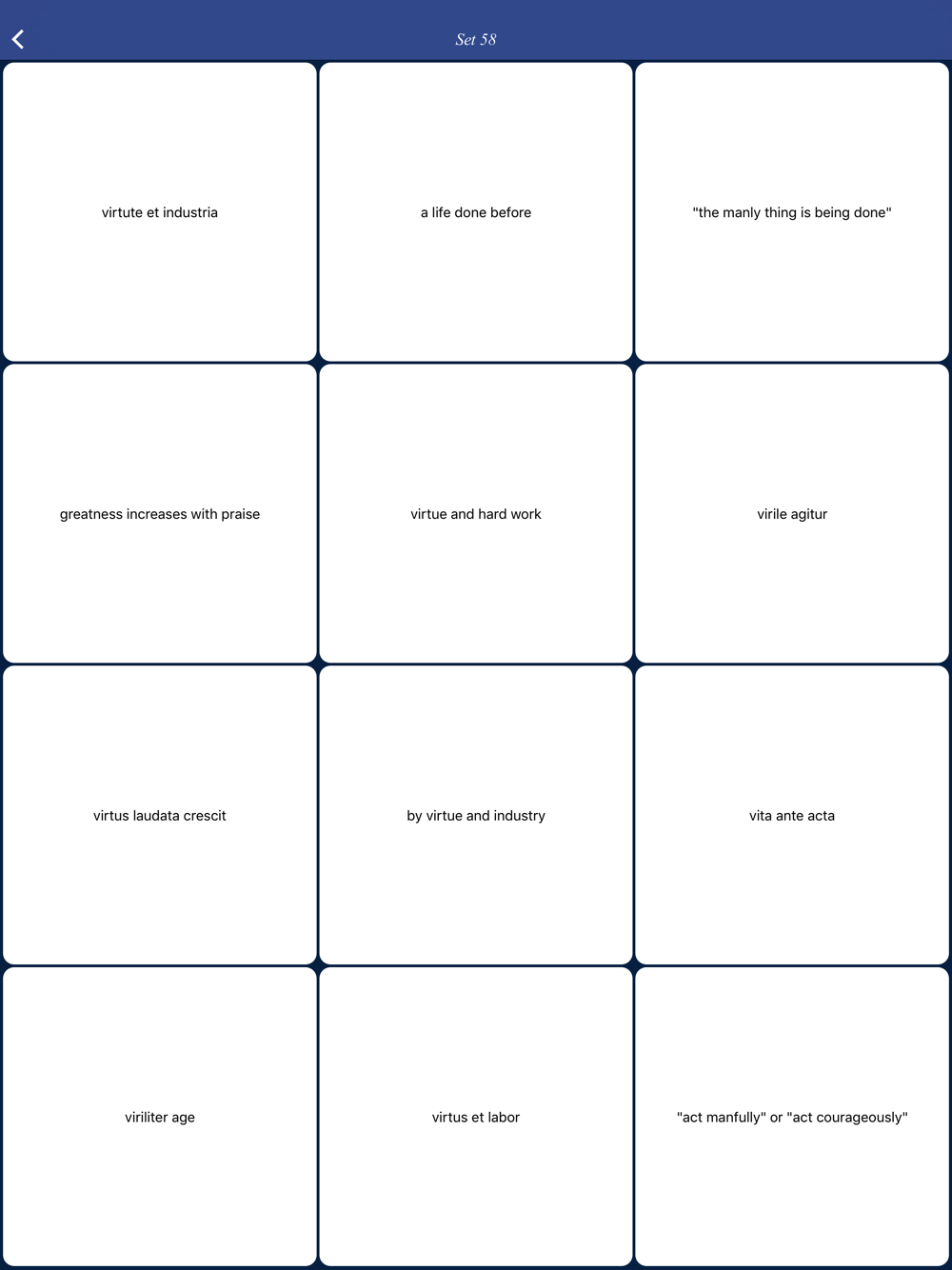 Set 58

virtute et industria

a life done before

"the manly thing is being done"

greatness increases with praise

virtue and hard work

virile agitur

virtus laudata crescit

by virtue and industry

vita ante acta

viriliter age

virtus et labor

"act manfully" or "act courageously"